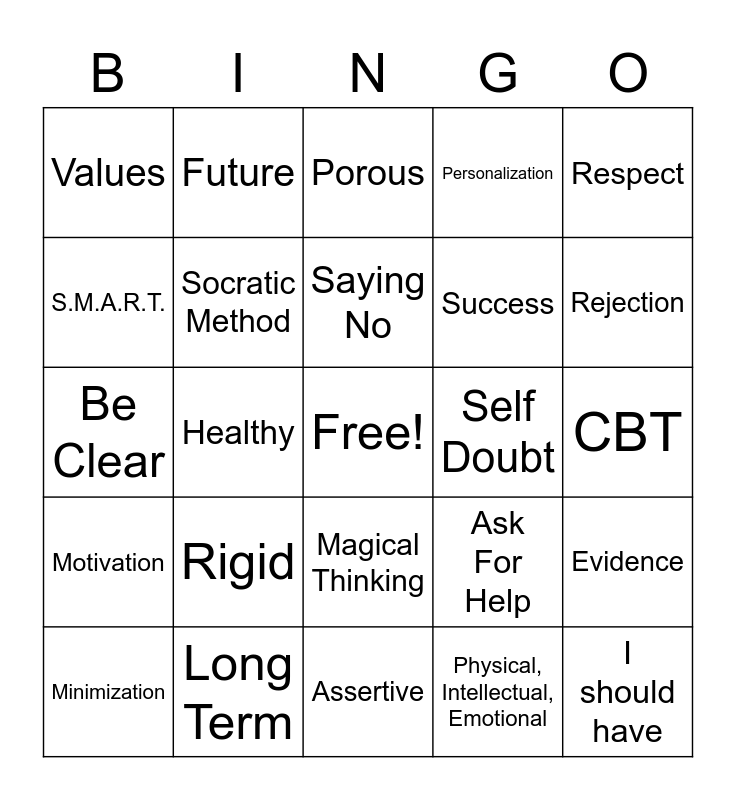 | B | I | N | G | O |
|---|---|---|---|---|
| Values | Future | Porous | Personalization | Respect |
| S.M.A.R.T. | Socratic Method | Saying No | Success | Rejection |
| Be Clear | Healthy | Free! | Self Doubt | CBT |
| Motivation | Rigid | Magical Thinking | Ask For Help | Evidence |
| Minimization | Long Term | Assertive | Physical, Intellectual, Emotional | I should have |